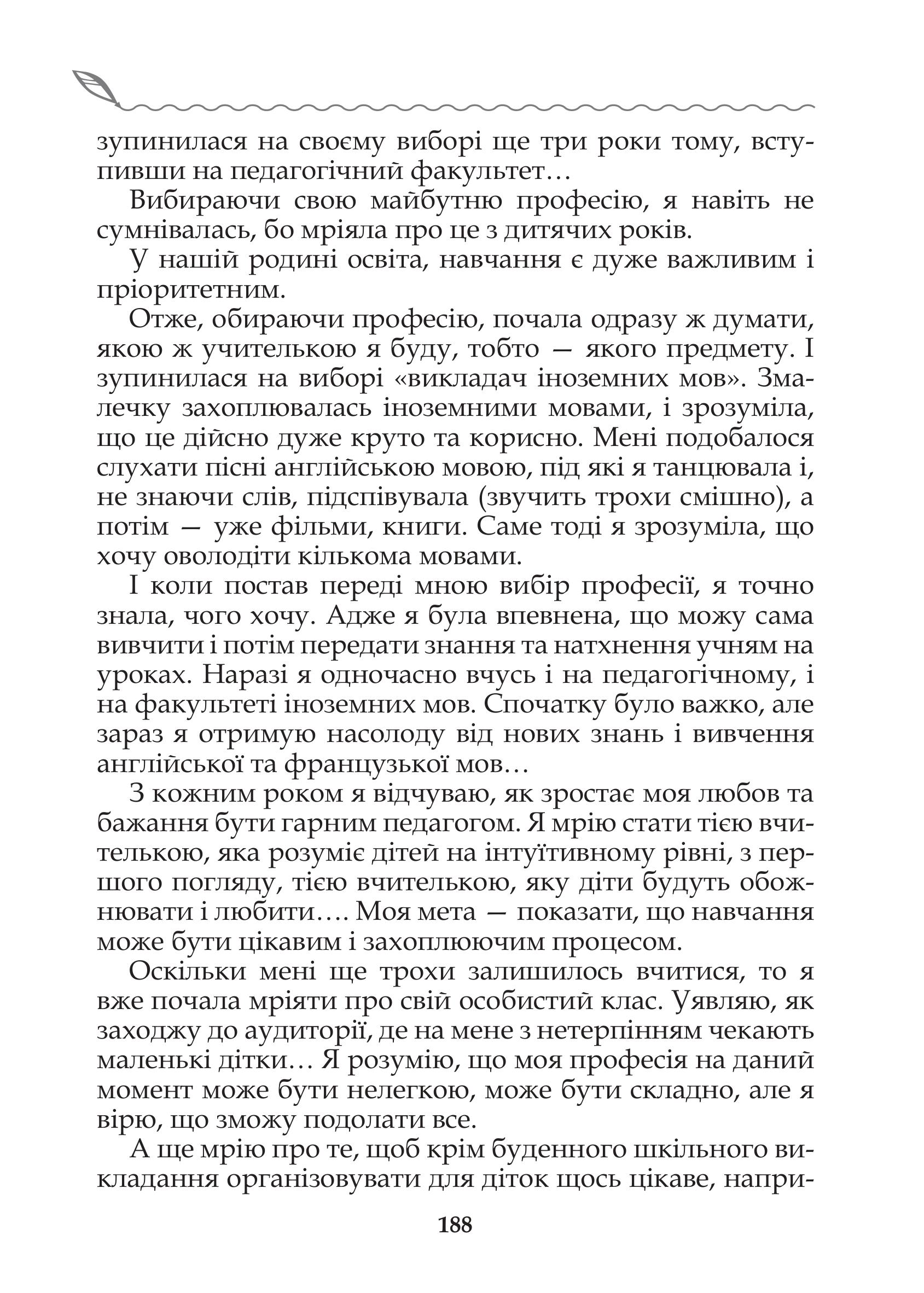 зупинилася на своєму виборі ще три роки тому, вступивши на педагогічний факультет…

Вибираючи свою майбутню професію, я навіть не сумнівалась, бо мріяла про це з дитячих років.

У нашій родині освіта, навчання є дуже важливим і пріоритетним.

Отже, обираючи професію, почала одразу ж думати, якою ж учителькою я буду, тобто — якого предмету. І зупинилася на виборі «викладач іноземних мов». Змалечку захоплювалась іноземними мовами, і зрозуміла, що це дійсно дуже круто та корисно. Мені подобалося слухати пісні англійською мовою, під які я танцювала і, не знаючи слів, підспівувала (звучить трохи смішно), а потім — уже фільми, книги. Саме тоді я зрозуміла, що хочу оволодіти кількома мовами.

І коли постав переді мною вибір професії, я точно знала, чого хочу. Адже я була впевнена, що можу сама вивчити і потім передати знання та натхнення учням на уроках. Наразі я одночасно вчусь і на педагогічному, і на факультеті іноземних мов. Спочатку було важко, але зараз я отримую насолоду від нових знань і вивчення англійської та французької мов…

З кожним роком я відчуваю, як зростає моя любов та бажання бути гарним педагогом. Я мрію стати тією вчителькою, яка розуміє дітей на інтуїтивному рівні, з першого погляду, тією вчителькою, яку діти будуть обожнювати і любити…. Моя мета — показати, що навчання може бути цікавим і захоплюючим процесом.

Оскільки мені ще трохи залишилось вчитися, то я вже почала мріяти про свій особистий клас. Уявляю, як заходжу до аудиторії, де на мене з нетерпінням чекають маленькі дітки… Я розумію, що моя професія на даний момент може бути нелегкою, може бути складно, але я вірю, що зможу подолати все.

А ще мрію про те, щоб крім буденного шкільного викладання організовувати для діток щось цікаве, напри-

188